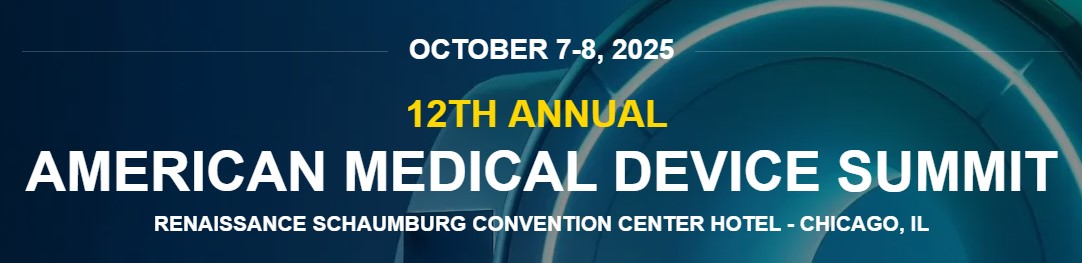 OCTOBER 7-8, 2025

12TH ANNUAL

AMERICAN MEDICAL DEVICE SUMMIT

RENAISSANCE SCHAUMBURG CONVENTION CENTER HOTEL - CHICAGO, IL